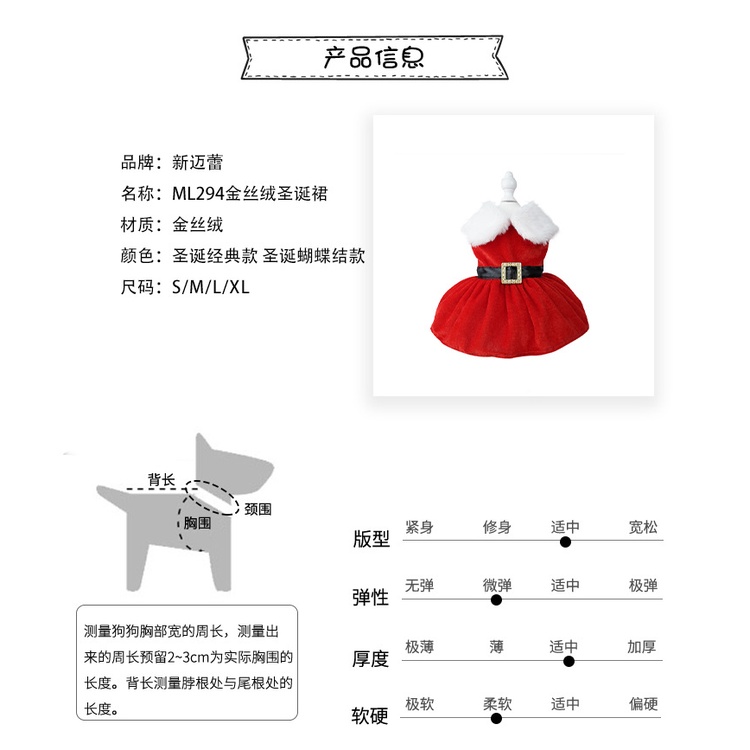 产品信息

品牌：新迈蕾
名称：ML294金丝绒圣诞裙
材质：金丝绒
颜色：圣诞经典款 圣诞蝴蝶结款
尺码：S/M/L/XL

背长
颈围
胸围

测量狗狗胸部宽的周长，测量出来的周长预留2~3cm为实际胸围的长度。背长测量脖根处与尾根处的长度。

版型 紧身 修身 适中 宽松
弹性 无弹 微弹 适中 极弹
厚度 极薄 薄 适中 加厚
软硬 极软 柔软 适中 偏硬